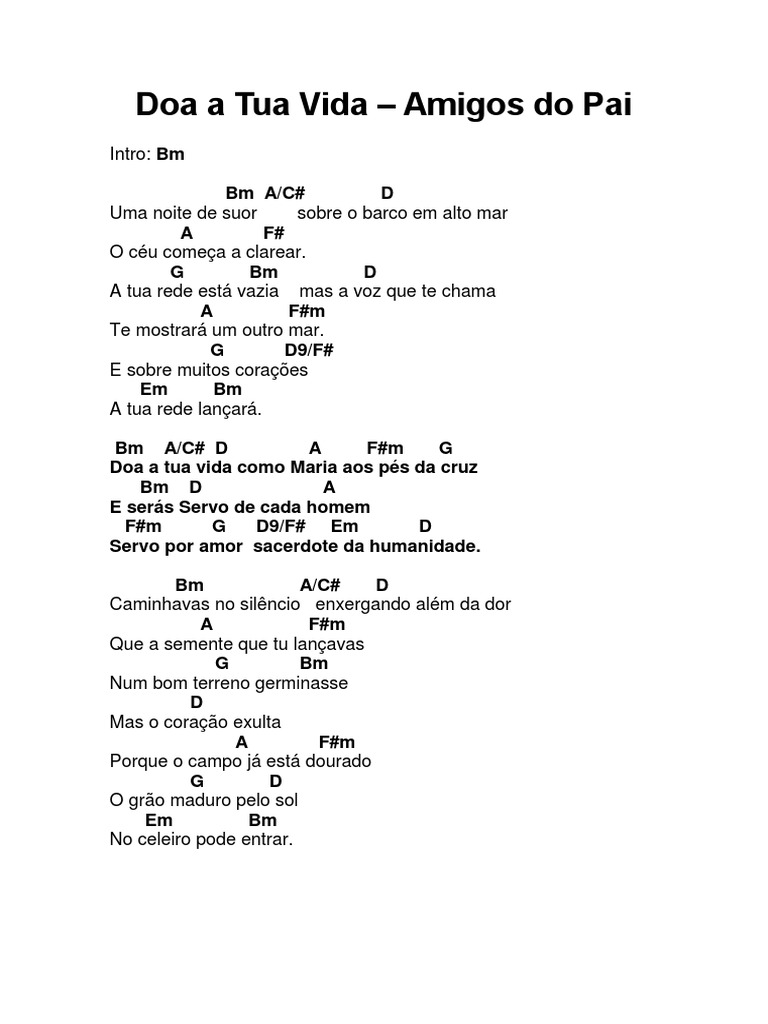 Doa a Tua Vida – Amigos do Pai

Intro: Bm

Bm A/C# D
Uma noite de suor sobre o barco em alto mar
A F#
O céu começa a clarear.
G Bm D
A tua rede está vazia mas a voz que te chama
A F#m
Te mostrará um outro mar.
G D9/F#
E sobre muitos corações
Em Bm
A tua rede lançará.

Bm A/C# D A F#m G
Doa a tua vida como Maria aos pés da cruz
Bm D A
E serás Servo de cada homem
F#m G D9/F# Em D
Servo por amor sacerdote da humanidade.

Bm A/C# D
Caminhavas no silêncio enxergando além da dor
A F#m
Que a semente que tu lançavas
G Bm
Num bom terreno germinasse
D
Mas o coração exulta
A F#m
Porque o campo já está dourado
G D
O grão maduro pelo sol
Em Bm
No celeiro pode entrar.